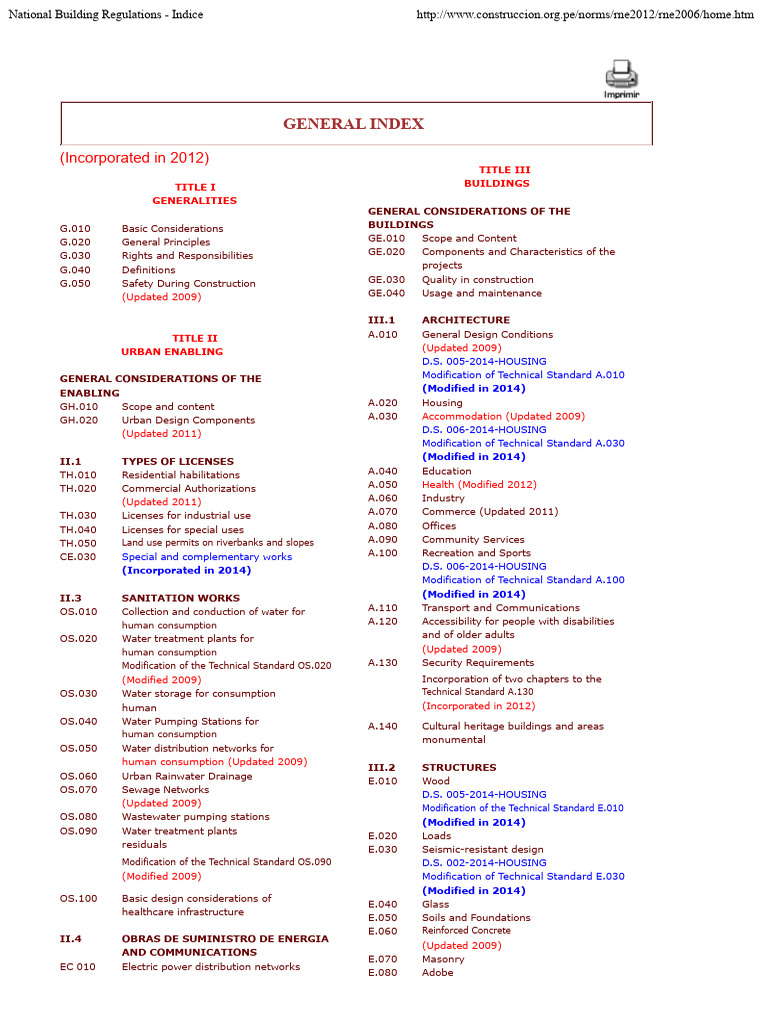 National Building Regulations - Indice

http://www.construccion.org.pe/norms/rne2012/rne2006/home.htm

Imprimir

GENERAL INDEX

(Incorporated in 2012)

TITLE I
GENERALITIES

G.010 Basic Considerations
G.020 General Principles
G.030 Rights and Responsibilities
G.040 Definitions
G.050 Safety During Construction (Updated 2009)

TITLE II
URBAN ENABLING

GENERAL CONSIDERATIONS OF THE ENABLING
GH.010 Scope and content
GH.020 Urban Design Components (Updated 2011)

II.1 TYPES OF LICENSES
TH.010 Residential habilitations
TH.020 Commercial Authorizations (Updated 2011)
TH.030 Licenses for industrial use
TH.040 Licenses for special uses
TH.050 Land use permits on riverbanks and slopes
CE.030 Special and complementary works (Incorporated in 2014)

II.3 SANITATION WORKS
OS.010 Collection and conduction of water for human consumption
OS.020 Water treatment plants for human consumption
Modification of the Technical Standard OS.020 (Modified 2009)
OS.030 Water storage for consumption human
OS.040 Water Pumping Stations for human consumption
OS.050 Water distribution networks for human consumption (Updated 2009)
OS.060 Urban Rainwater Drainage
OS.070 Sewage Networks (Updated 2009)
OS.080 Wastewater pumping stations
OS.090 Water treatment plants residuals
Modification of the Technical Standard OS.090 (Modified 2009)
OS.100 Basic design considerations of healthcare infrastructure

II.4 OBRAS DE SUMINISTRO DE ENERGIA AND COMMUNICATIONS
EC 010 Electric power distribution networks

TITLE III
BUILDINGS

GENERAL CONSIDERATIONS OF THE BUILDINGS
GE.010 Scope and Content
GE.020 Components and Characteristics of the projects
GE.030 Quality in construction
GE.040 Usage and maintenance

III.1 ARCHITECTURE
A.010 General Design Conditions (Updated 2009)
D.S. 005-2014-HOUSING
Modification of Technical Standard A.010
(Modified in 2014)
A.020 Housing
A.030 Accommodation (Updated 2009)
D.S. 006-2014-HOUSING
Modification of Technical Standard A.030
(Modified in 2014)
A.040 Education
A.050 Health (Modified 2012)
A.060 Industry
A.070 Commerce (Updated 2011)
A.080 Offices
A.090 Community Services
A.100 Recreation and Sports
D.S. 006-2014-HOUSING
Modification of Technical Standard A.100
(Modified in 2014)
A.110 Transport and Communications
A.120 Accessibility for people with disabilities and of older adults (Updated 2009)
A.130 Security Requirements
Incorporation of two chapters to the Technical Standard A.130
(Incorporated in 2012)
A.140 Cultural heritage buildings and areas monumental

III.2 STRUCTURES
E.010 Wood
D.S. 005-2014-HOUSING
Modification of the Technical Standard E.010
(Modified in 2014)
E.020 Loads
E.030 Seismic-resistant design
D.S. 002-2014-HOUSING
Modification of Technical Standard E.030
(Modified in 2014)
E.040 Glass
E.050 Soils and Foundations
E.060 Reinforced Concrete (Updated 2009)
E.070 Masonry
E.080 Adobe